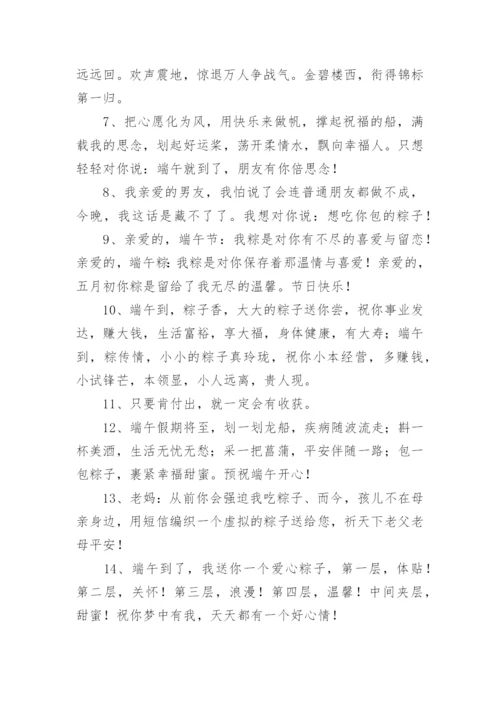 远远回。欢声震地，惊退万人争战气。金碧楼西，衔得锦标第一归。

7、把心愿化为风，用快乐来做帆，撑起祝福的船，满载我的思念，划起好运桨，荡开柔情水，飘向幸福人。只想轻轻对你说：端午就到了，朋友有你倍思念！

8、我亲爱的男友，我怕说了会连普通朋友都做不成，今晚，我这话是藏不了了。我想对你说：想吃你包的粽子！

9、亲爱的，端午节：我粽是对你有不尽的喜爱与留恋！亲爱的，端午粽：我粽是对你保存着那温情与喜爱！亲爱的，五月初你粽是留给了我无尽的温馨。节日快乐！

10、端午到，粽子香，大大的粽子送你尝，祝你事业发达，赚大钱，生活富裕，享大福，身体健康，有大寿；端午到，粽传情，小小的粽子真玲珑，祝你小本经营，多赚钱，小试锋芒，本领显，小人远离，贵人现。

11、只要肯付出，就一定会有收获。

12、端午假期将至，划一划龙船，疾病随波流走；斟一杯美酒，生活无忧无愁；采一把菖蒲，平安伴随一路；包一包粽子，裹紧幸福甜蜜。预祝端午开心！

13、老妈：从前你会强迫我吃粽子、而今，孩儿不在母亲身边，用短信编织一个虚拟的粽子送给您，祈天下老父老母平安！

14、端午到了，我送你一个爱心粽子，第一层，体贴！第二层，关怀！第三层，浪漫！第四层，温馨！中间夹层，甜蜜！祝你梦中有我，天天都有一个好心情！